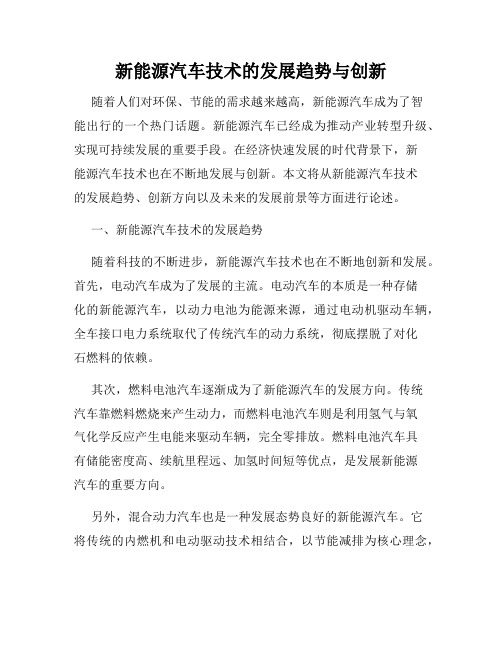 新能源汽车技术的发展趋势与创新

随着人们对环保、节能的需求越来越高，新能源汽车成为了智能出行的一个热门话题。新能源汽车已经成为推动产业转型升级、实现可持续发展的重要手段。在经济快速发展的时代背景下，新能源汽车技术也在不断地发展与创新。本文将从新能源汽车技术的发展趋势、创新方向以及未来的发展前景等方面进行论述。

一、新能源汽车技术的发展趋势

随着科技的不断进步，新能源汽车技术也在不断地创新和发展。首先，电动汽车成为了发展的主流。电动汽车的本质是一种存储化的新能源汽车，以动力电池为能源来源，通过电动机驱动车辆，全车接口电力系统取代了传统汽车的动力系统，彻底摆脱了对化石燃料的依赖。

其次，燃料电池汽车逐渐成为了新能源汽车的发展方向。传统汽车靠燃料燃烧来产生动力，而燃料电池汽车则是利用氢气与氧气化学反应产生电能来驱动车辆，完全零排放。燃料电池汽车具有储能密度高、续航里程远、加氢时间短等优点，是发展新能源汽车的重要方向。

另外，混合动力汽车也是一种发展态势良好的新能源汽车。它将传统的内燃机和电动驱动技术相结合，以节能减排为核心理念，